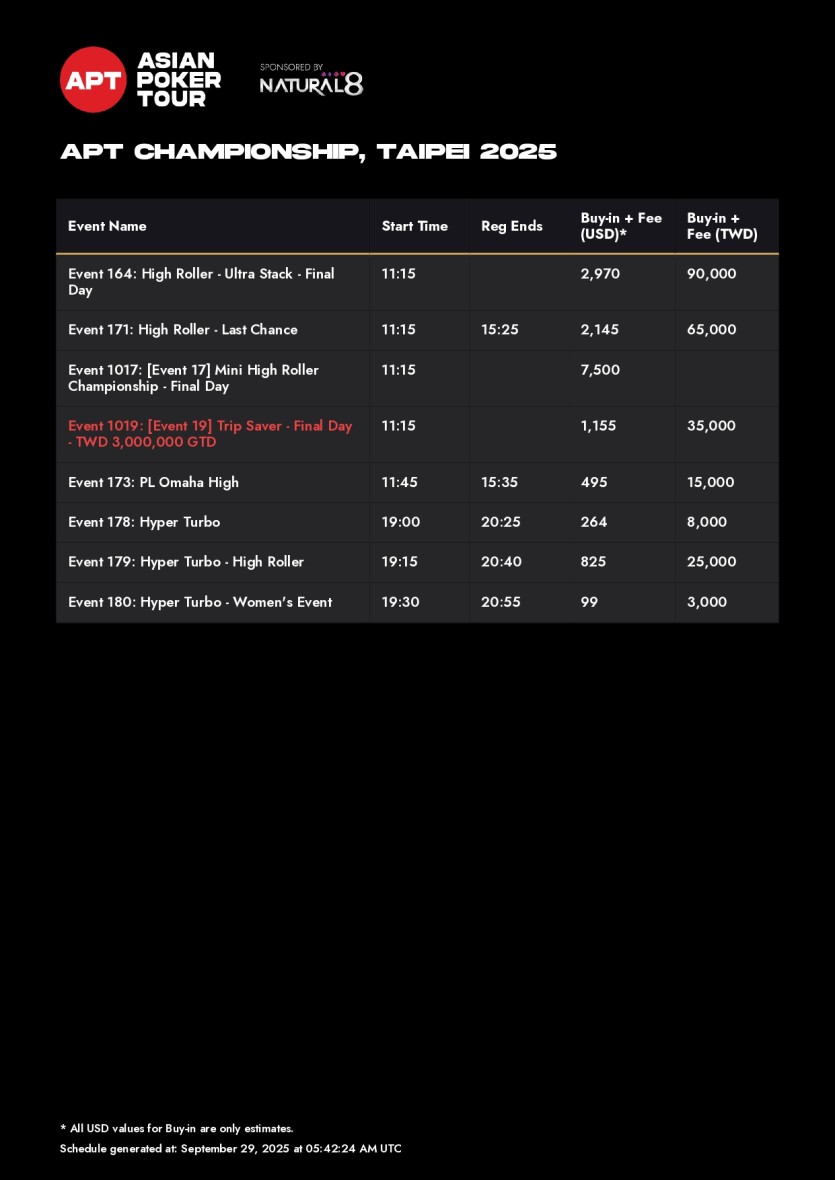 APT

ASIAN POKER TOUR

SPONSORED BY NATURAL8

APT CHAMPIONSHIP, TAIPEI 2025

| Event Name | Start Time | Reg Ends | Buy-in + Fee (USD)* | Buy-in + Fee (TWD) |
|---|---|---|---|---|
| Event 164: High Roller - Ultra Stack - Final Day | 11:15 | | 2,970 | 90,000 |
| Event 171: High Roller - Last Chance | 11:15 | 15:25 | 2,145 | 65,000 |
| Event 1017: [Event 17] Mini High Roller Championship - Final Day | 11:15 | | 7,500 | |
| Event 1019: [Event 19] Trip Saver - Final Day - TWD 3,000,000 GTD | 11:15 | | 1,155 | 35,000 |
| Event 173: PL Omaha High | 11:45 | 15:35 | 495 | 15,000 |
| Event 178: Hyper Turbo | 19:00 | 20:25 | 264 | 8,000 |
| Event 179: Hyper Turbo - High Roller | 19:15 | 20:40 | 825 | 25,000 |
| Event 180: Hyper Turbo - Women's Event | 19:30 | 20:55 | 99 | 3,000 |

* All USD values for Buy-in are only estimates.
Schedule generated at: September 29, 2025 at 05:42:24 AM UTC